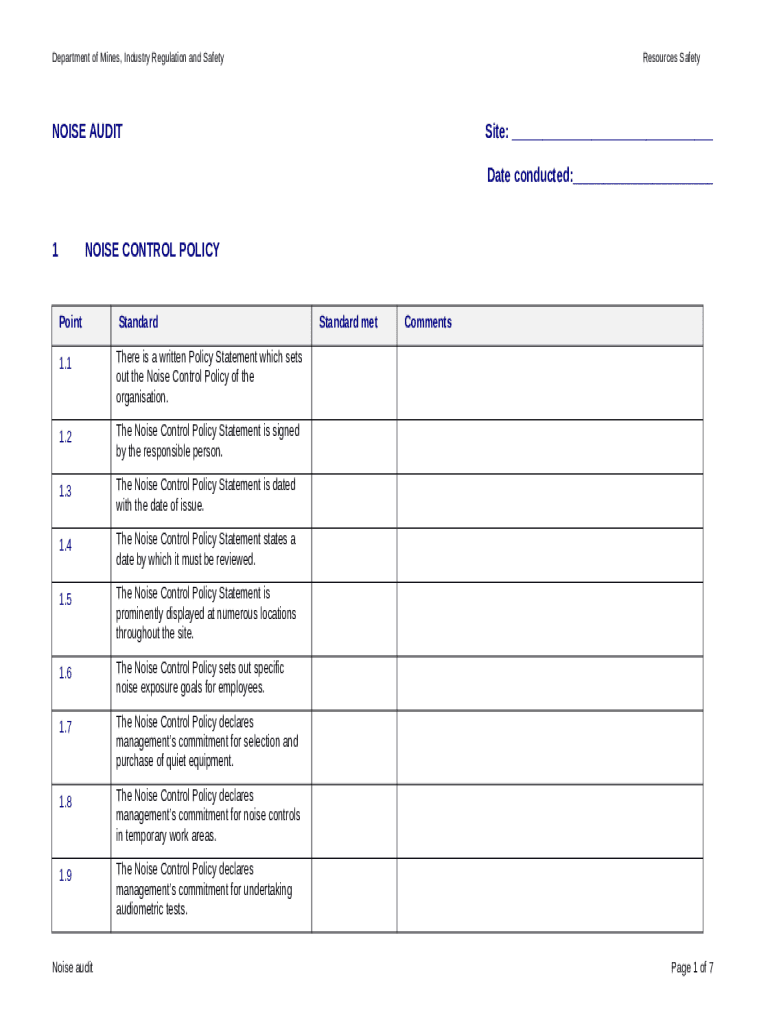 Department of Mines, Industry Regulation and Safety

Resources Safety

NOISE AUDIT

Site: ___________________________

Date conducted:___________________

1 NOISE CONTROL POLICY

| Point | Standard | Standard met | Comments |
|---|---|---|---|
| 1.1 | There is a written Policy Statement which sets out the Noise Control Policy of the organisation. | | |
| 1.2 | The Noise Control Policy Statement is signed by the responsible person. | | |
| 1.3 | The Noise Control Policy Statement is dated with the date of issue. | | |
| 1.4 | The Noise Control Policy Statement states a date by which it must be reviewed. | | |
| 1.5 | The Noise Control Policy Statement is prominently displayed at numerous locations throughout the site. | | |
| 1.6 | The Noise Control Policy sets out specific noise exposure goals for employees. | | |
| 1.7 | The Noise Control Policy declares management's commitment for selection and purchase of quiet equipment. | | |
| 1.8 | The Noise Control Policy declares management's commitment for noise controls in temporary work areas. | | |
| 1.9 | The Noise Control Policy declares management's commitment for undertaking audiometric tests. | | |

Noise audit

Page 1 of 7